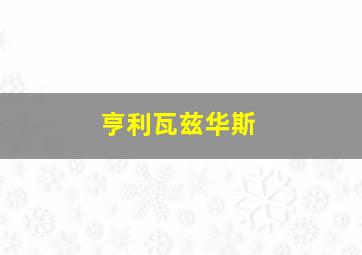 亨利瓦兹华斯